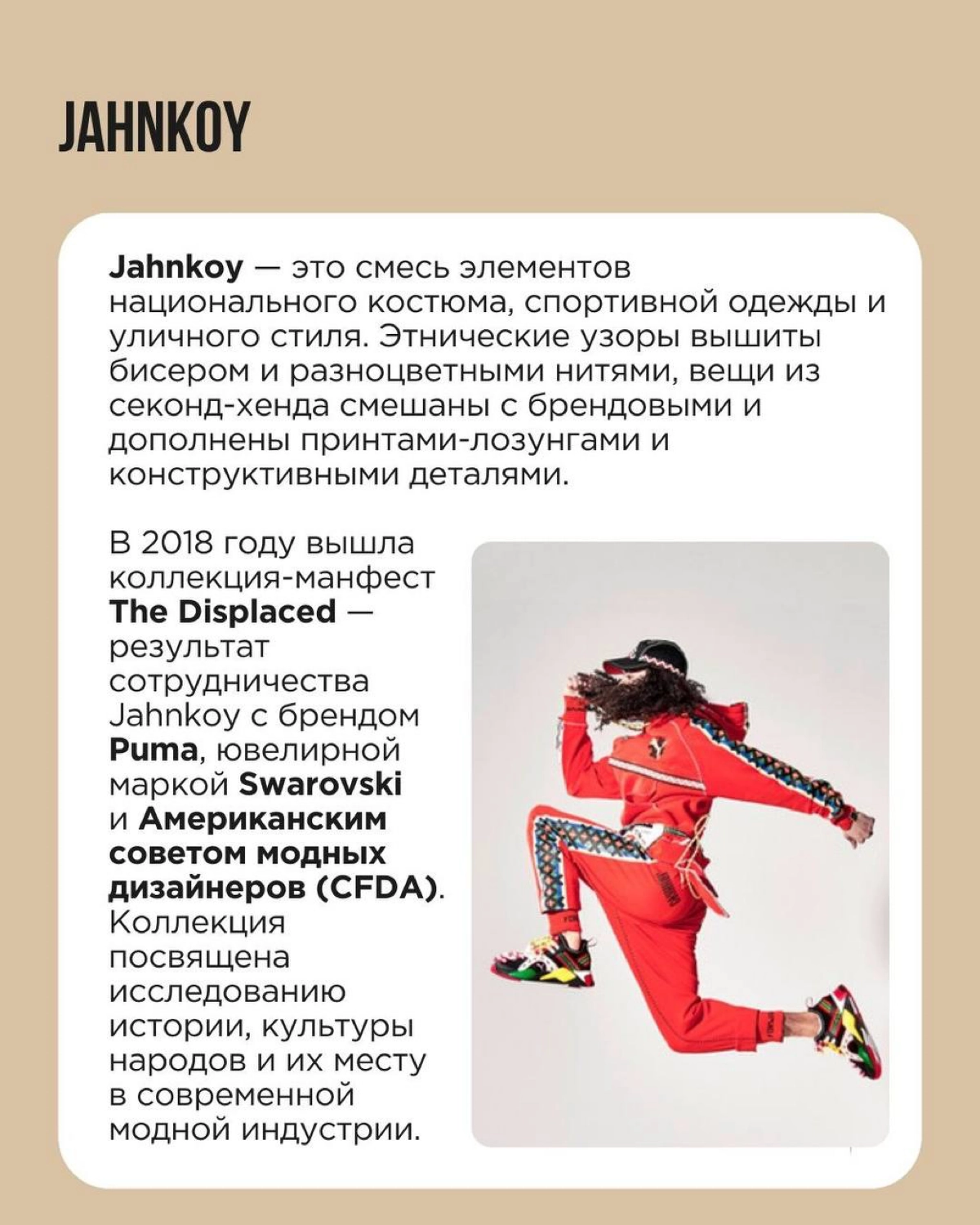 JAHNKOY

Jahnkoy — это смесь элементов национального костюма, спортивной одежды и уличного стиля. Этнические узоры вышиты бисером и разноцветными нитями, вещи из секонд-хенда смешаны с брендовыми и дополнены принтами-лозунгами и конструктивными деталями.

В 2018 году вышла коллекция-манфест The Displaced — результат сотрудничества Jahnkoy с брендом Puma, ювелирной маркой Swarovski и Американским советом модных дизайнеров (CFDA). Коллекция посвящена исследованию истории, культуры народов и их месту в современной модной индустрии.